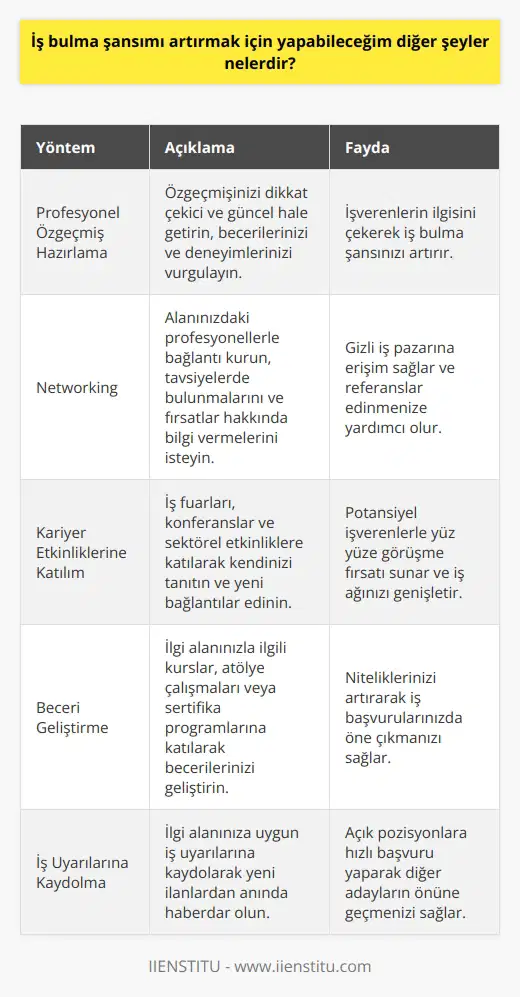 İş bulma şansımı artırmak için yapabileceğim diğer şeyler nelerdir?

| Yöntem | Açıklama | Fayda |
|---|---|---|
| Profesyonel Özgeçmiş Hazırlama | Özgeçmişinizi dikkat çekici ve güncel hale getirin, becerilerinizi ve deneyimlerinizi vurgulayın. | İşverenlerin ilgisini çekerek iş bulma şansınızı artırır. |
| Networking | Alanınızdaki profesyonellerle bağlantı kurun, tavsiyelerde bulunmalarını ve fırsatlar hakkında bilgi vermelerini isteyin. | Gizli iş pazarına erişim sağlar ve referanslar edinmenize yardımcı olur. |
| Kariyer Etkinliklerine Katılım | İş fuarları, konferanslar ve sektörel etkinliklere katılarak kendinizi tanıtın ve yeni bağlantılar edinin. | Potansiyel işverenlerle yüz yüze görüşme fırsatı sunar ve iş ağınızı genişletir. |
| Beceri Geliştirme | İlgi alanınızla ilgili kurslar, atölye çalışmaları veya sertifika programlarına katılarak becerilerinizi geliştirin. | Niteliklerinizi artırarak iş başvurularınızda öne çıkmanızı sağlar. |
| İş Uyarılarına Kaydolma | İlgi alanınıza uygun iş uyarılarına kaydolarak yeni ilanlardan anında haberdar olun. | Açık pozisyonlara hızlı başvuru yaparak diğer adayların önüne geçmenizi sağlar. |

IIENSTITU - www.iienstitu.com